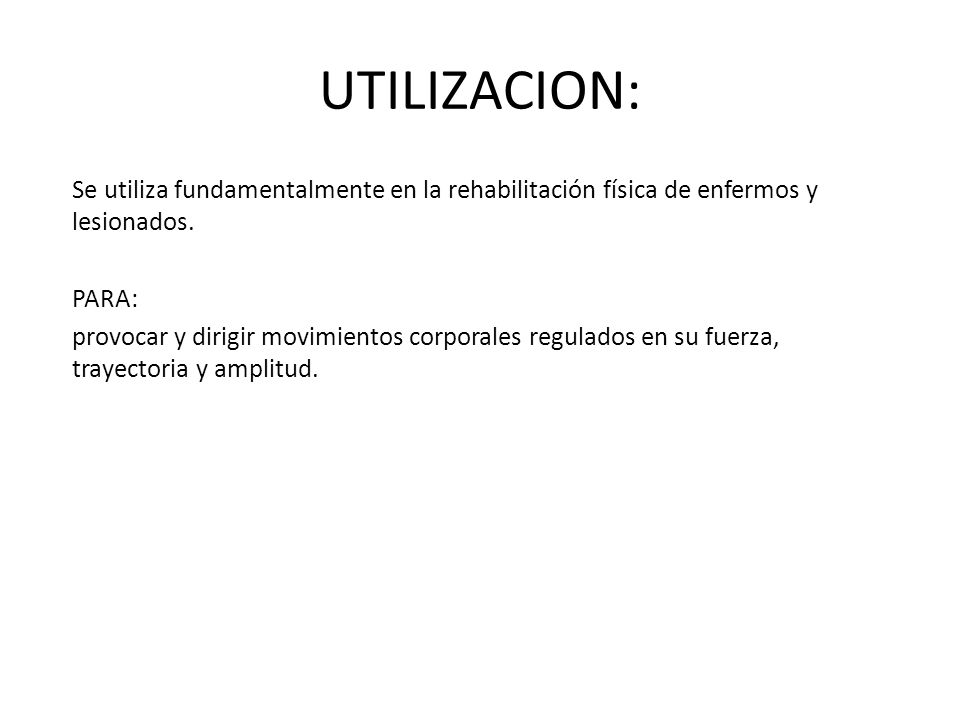 UTILIZACION:

Se utiliza fundamentalmente en la rehabilitación física de enfermos y lesionados.

PARA:
provocar y dirigir movimientos corporales regulados en su fuerza, trayectoria y amplitud.